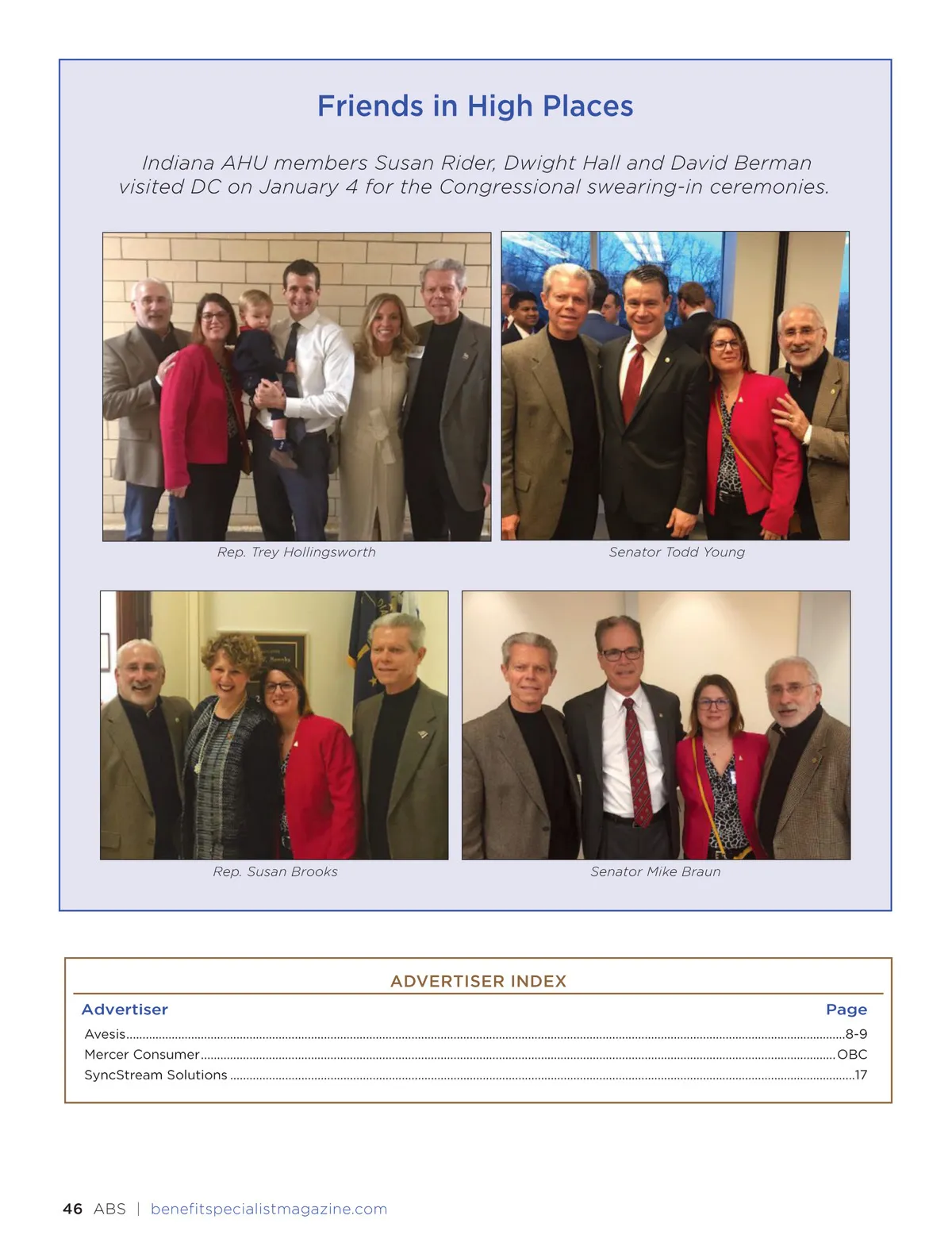 Friends in High Places

Indiana AHU members Susan Rider, Dwight Hall and David Berman visited DC on January 4 for the Congressional swearing-in ceremonies.

Rep. Trey Hollingsworth

Senator Todd Young

Rep. Susan Brooks

Senator Mike Braun

ADVERTISER INDEX

| Advertiser | Page |
|---|---|
| Avesis | 8-9 |
| Mercer Consumer | OBC |
| SyncStream Solutions | 17 |

46 ABS | benefitspecialistmagazine.com